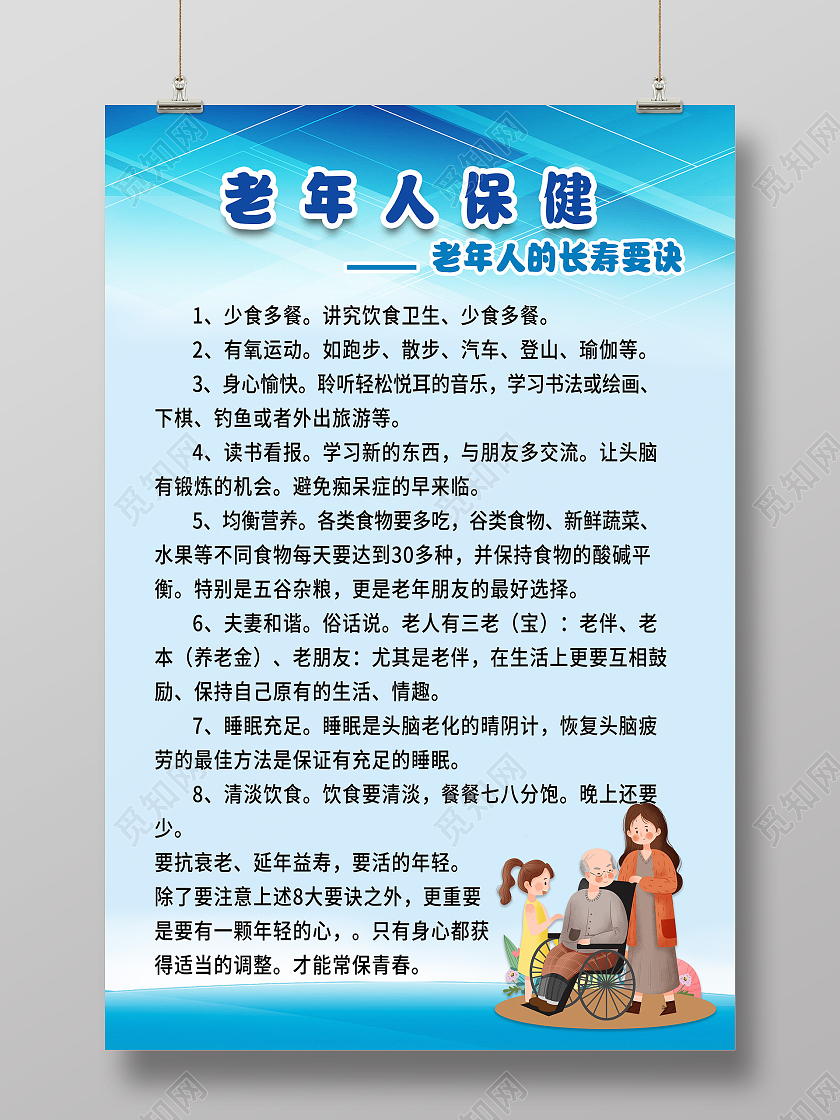 老年人保健

—— 老年人的长寿要诀

1、少食多餐。讲究饮食卫生、少食多餐。

2、有氧运动。如跑步、散步、汽车、登山、瑜伽等。

3、身心愉快。聆听轻松悦耳的音乐，学习书法或绘画、下棋、钓鱼或者外出旅游等。

4、读书看报。学习新的东西，与朋友多交流。让头脑有锻炼的机会。避免痴呆症的早来临。

5、均衡营养。各类食物要多吃，谷类食物、新鲜蔬菜、水果等不同食物每天要达到30多种，并保持食物的酸碱平衡。特别是五谷杂粮，更是老年朋友的最好选择。

6、夫妻和谐。俗话说。老人有三老（宝）：老伴、老本（养老金）、老朋友：尤其是老伴，在生活上更要互相鼓励、保持自己原有的生活、情趣。

7、睡眠充足。睡眠是头脑老化的晴阴计，恢复头脑疲劳的最佳方法是保证有充足的睡眠。

8、清淡饮食。饮食要清淡，餐餐七八分饱。晚上还要少。

要抗衰老、延年益寿，要活的年轻。
除了要注意上述8大要诀之外，更重要是要有一颗年轻的心，。只有身心都获得适当的调整。才能常保青春。

觅知网